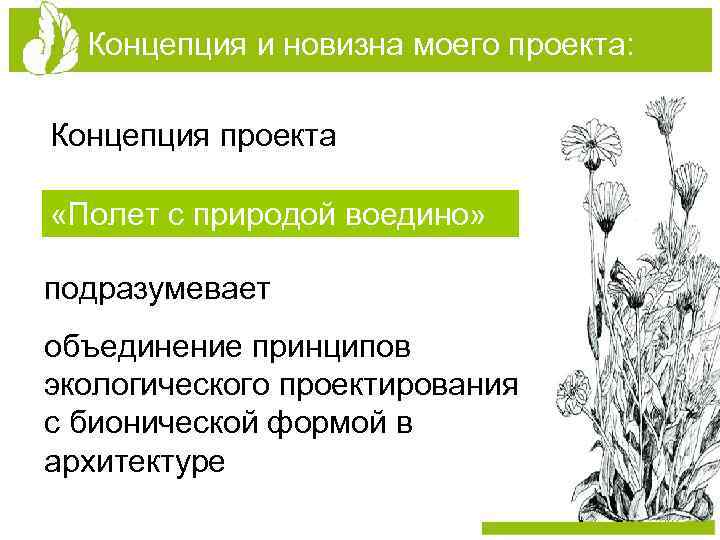 Концепция и новизна моего проекта:

Концепция проекта

«Полет с природой воедино»

подразумевает

объединение принципов экологического проектирования с бионической формой в архитектуре